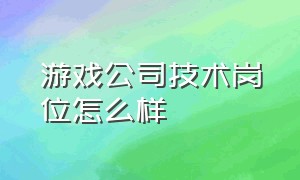 游戏公司技术岗位怎么样